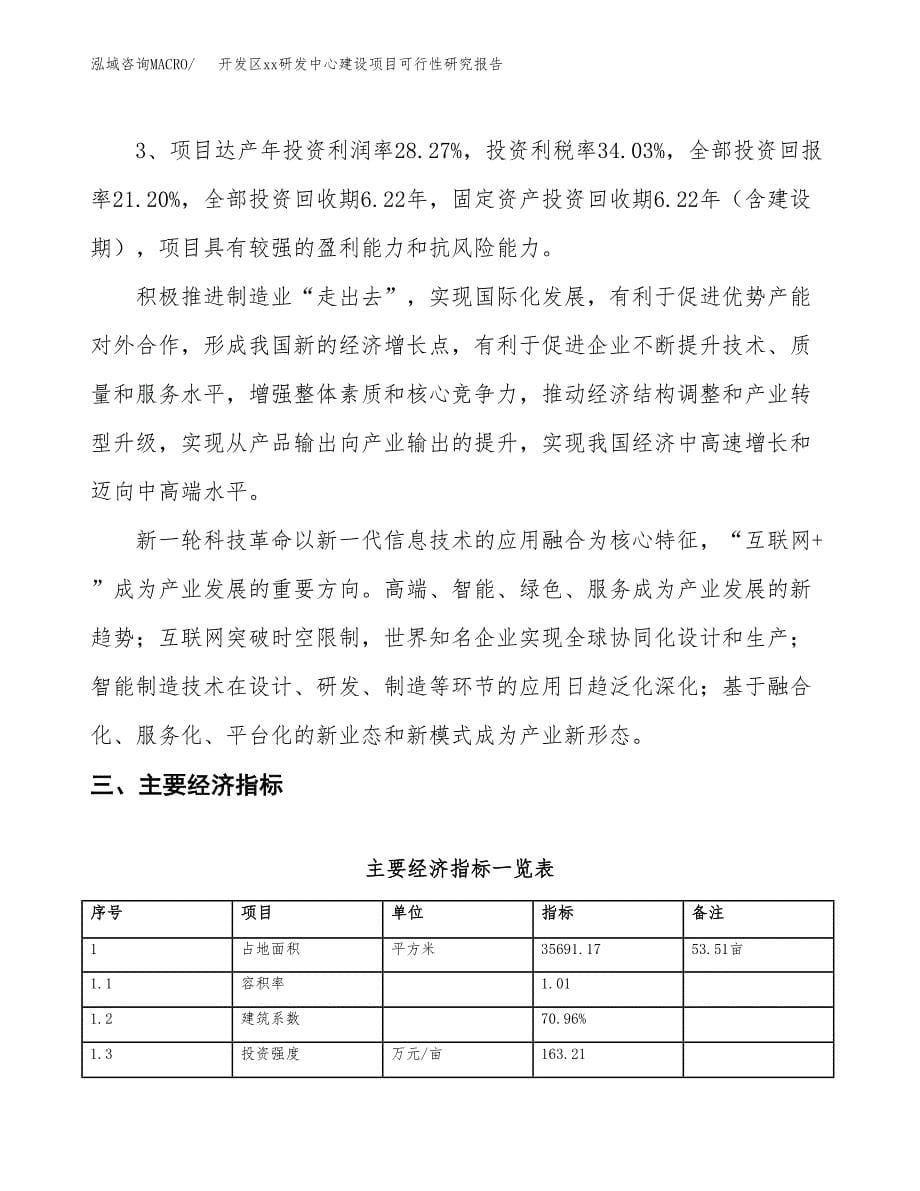 泓域咨询MACRO/　开发区xx研发中心建设项目可行性研究报告

3、项目达产年投资利润率28.27%，投资利税率34.03%，全部投资回报率21.20%，全部投资回收期6.22年，固定资产投资回收期6.22年（含建设期），项目具有较强的盈利能力和抗风险能力。

积极推进制造业“走出去”，实现国际化发展，有利于促进优势产能对外合作，形成我国新的经济增长点，有利于促进企业不断提升技术、质量和服务水平，增强整体素质和核心竞争力，推动经济结构调整和产业转型升级，实现从产品输出向产业输出的提升，实现我国经济中高速增长和迈向中高端水平。

新一轮科技革命以新一代信息技术的应用融合为核心特征，“互联网+”成为产业发展的重要方向。高端、智能、绿色、服务成为产业发展的新趋势；互联网突破时空限制，世界知名企业实现全球协同化设计和生产；智能制造技术在设计、研发、制造等环节的应用日趋泛化深化；基于融合化、服务化、平台化的新业态和新模式成为产业新形态。

三、主要经济指标

主要经济指标一览表

| 序号 | 项目 | 单位 | 指标 | 备注 |
|---|---|---|---|---|
| 1 | 占地面积 | 平方米 | 35691.17 | 53.51亩 |
| 1.1 | 容积率 | | 1.01 | |
| 1.2 | 建筑系数 | | 70.96% | |
| 1.3 | 投资强度 | 万元/亩 | 163.21 | |